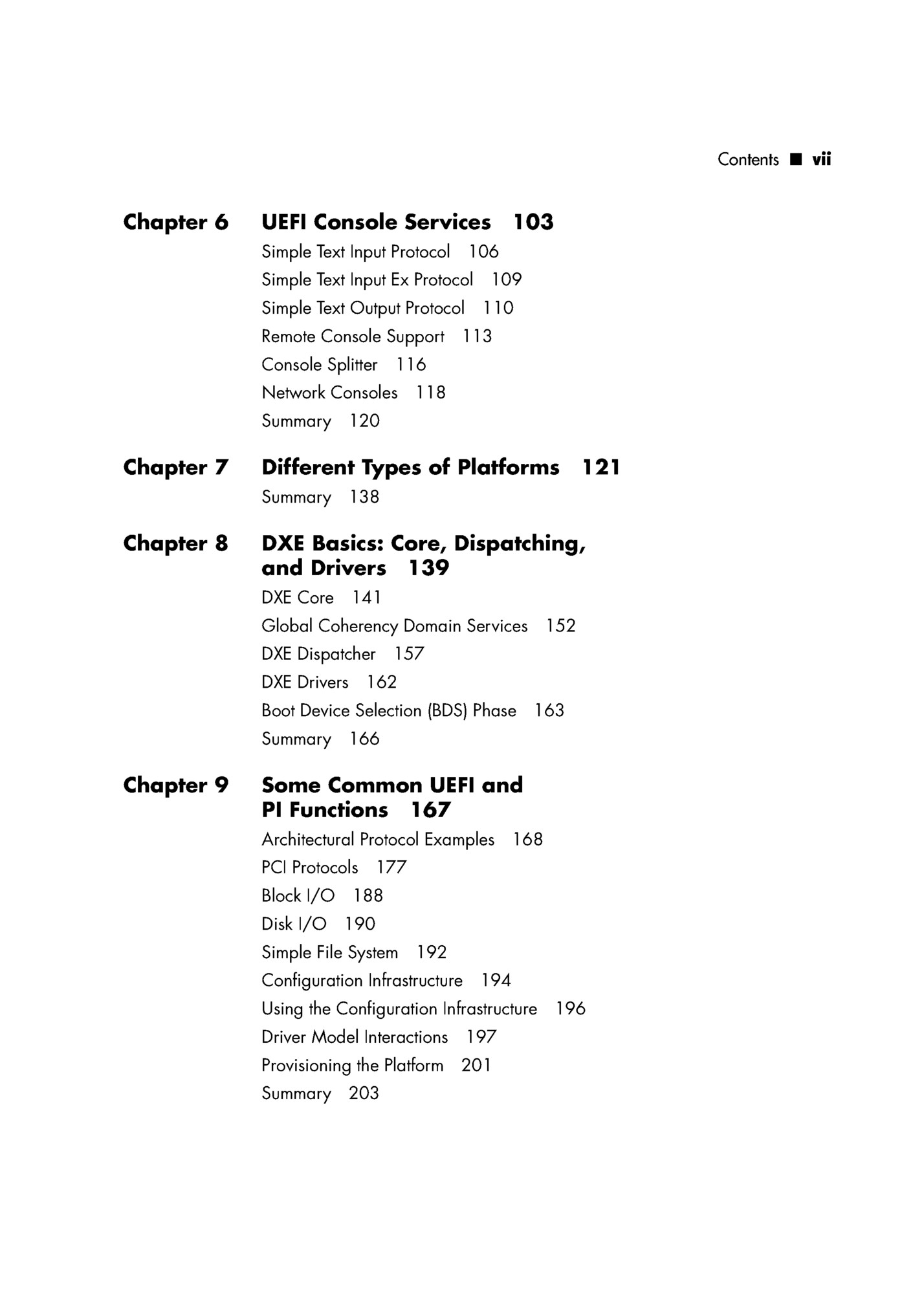 Contents ■ vii

Chapter 6 UEFI Console Services 103

Simple Text Input Protocol 106

Simple Text Input Ex Protocol 109

Simple Text Output Protocol 110

Remote Console Support 113

Console Splitter 116

Network Consoles 118

Summary 120

Chapter 7 Different Types of Platforms 121

Summary 138

Chapter 8 DXE Basics: Core, Dispatching, and Drivers 139

DXE Core 141

Global Coherency Domain Services 152

DXE Dispatcher 157

DXE Drivers 162

Boot Device Selection (BDS) Phase 163

Summary 166

Chapter 9 Some Common UEFI and PI Functions 167

Architectural Protocol Examples 168

PCI Protocols 177

Block I/O 188

Disk I/O 190

Simple File System 192

Configuration Infrastructure 194

Using the Configuration Infrastructure 196

Driver Model Interactions 197

Provisioning the Platform 201

Summary 203